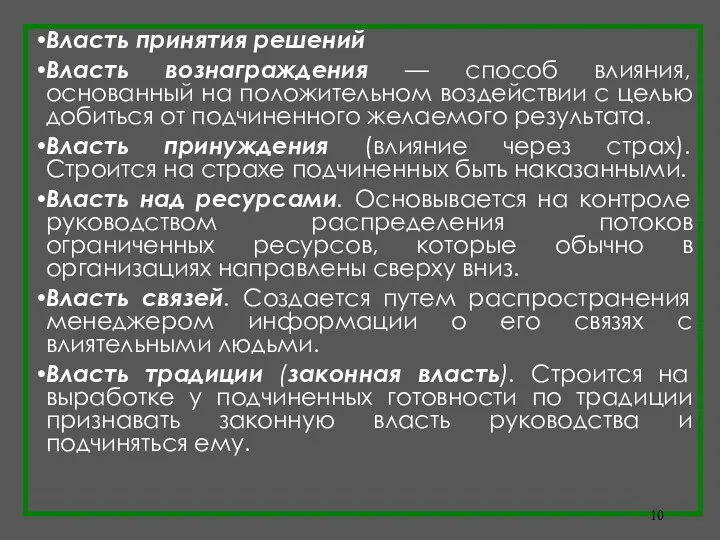 •Власть принятия решений

•Власть вознаграждения — способ влияния, основанный на положительном воздействии с целью добиться от подчиненного желаемого результата.

•Власть принуждения (влияние через страх). Строится на страхе подчиненных быть наказанными.

•Власть над ресурсами. Основывается на контроле руководством распределения потоков ограниченных ресурсов, которые обычно в организациях направлены сверху вниз.

•Власть связей. Создается путем распространения менеджером информации о его связях с влиятельными людьми.

•Власть традиции (законная власть). Строится на выработке у подчиненных готовности по традиции признавать законную власть руководства и подчиняться ему.

10